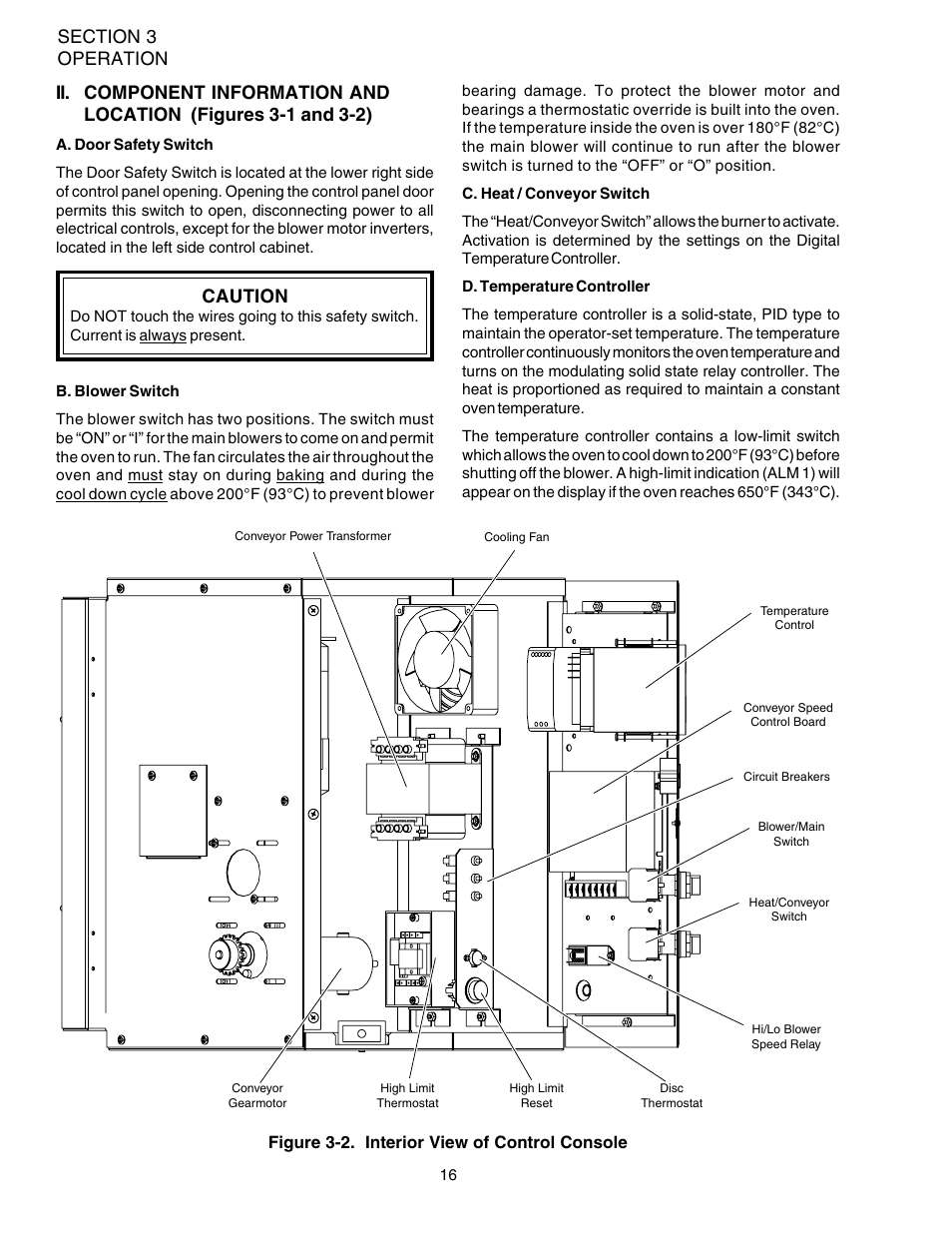 SECTION 3
OPERATION

II. COMPONENT INFORMATION AND LOCATION (Figures 3-1 and 3-2)

A. Door Safety Switch

The Door Safety Switch is located at the lower right side of control panel opening. Opening the control panel door permits this switch to open, disconnecting power to all electrical controls, except for the blower motor inverters, located in the left side control cabinet.

CAUTION
Do NOT touch the wires going to this safety switch. Current is always present.

B. Blower Switch

The blower switch has two positions. The switch must be “ON” or “I” for the main blowers to come on and permit the oven to run. The fan circulates the air throughout the oven and must stay on during baking and during the cool down cycle above 200°F (93°C) to prevent blower bearing damage. To protect the blower motor and bearings a thermostatic override is built into the oven. If the temperature inside the oven is over 180°F (82°C) the main blower will continue to run after the blower switch is turned to the “OFF” or “O” position.

C. Heat / Conveyor Switch

The “Heat/Conveyor Switch” allows the burner to activate. Activation is determined by the settings on the Digital Temperature Controller.

D. Temperature Controller

The temperature controller is a solid-state, PID type to maintain the operator-set temperature. The temperature controller continuously monitors the oven temperature and turns on the modulating solid state relay controller. The heat is proportioned as required to maintain a constant oven temperature.

The temperature controller contains a low-limit switch which allows the oven to cool down to 200°F (93°C) before shutting off the blower. A high-limit indication (ALM 1) will appear on the display if the oven reaches 650°F (343°C).

Conveyor Power Transformer
Cooling Fan
Temperature Control
Conveyor Speed Control Board
Circuit Breakers
Blower/Main Switch
Heat/Conveyor Switch
Hi/Lo Blower Speed Relay
Conveyor Gearmotor
High Limit Thermostat
High Limit Reset
Disc Thermostat

Figure 3-2. Interior View of Control Console

16